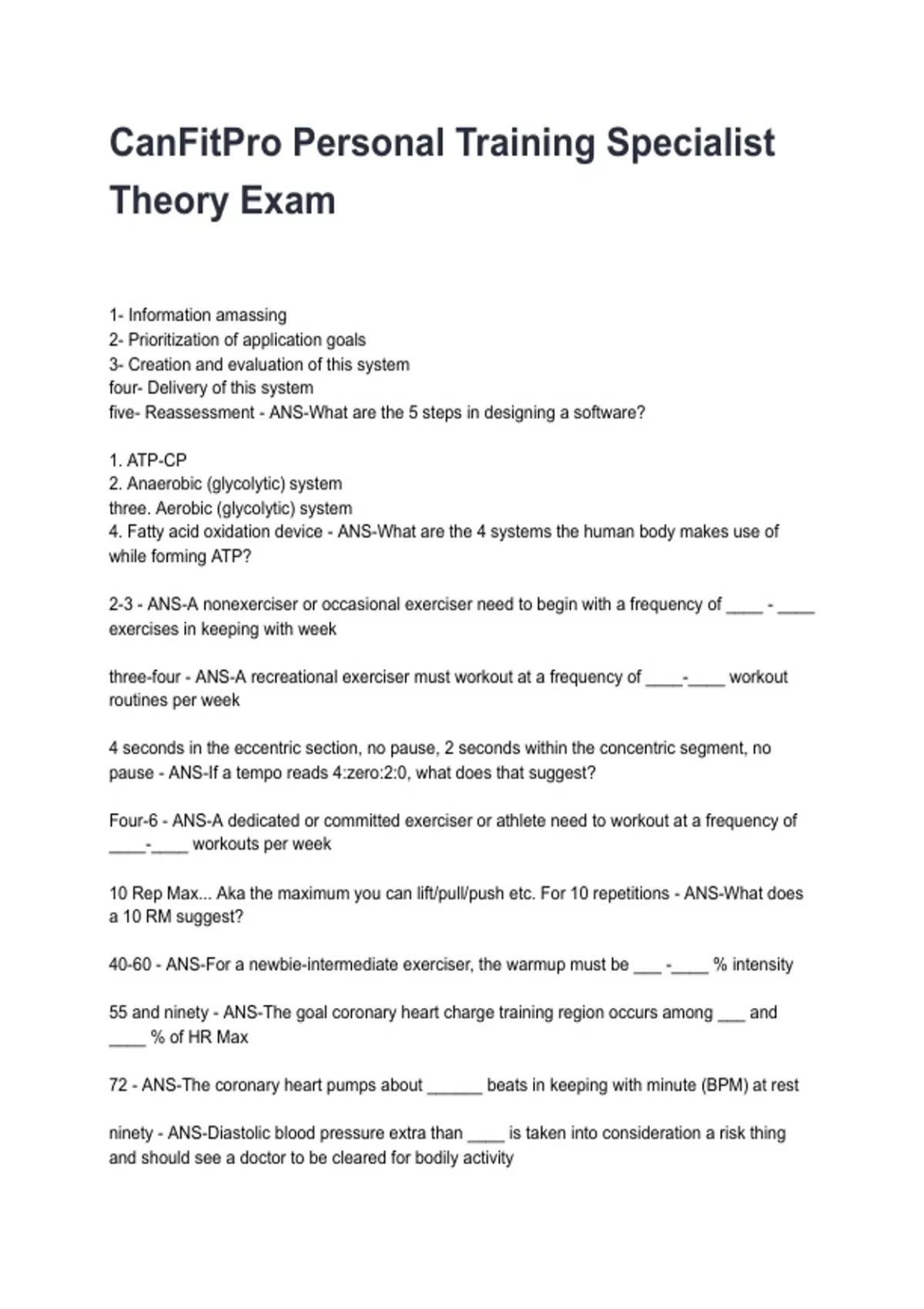 CanFitPro Personal Training Specialist Theory Exam

1- Information amassing
2- Prioritization of application goals
3- Creation and evaluation of this system
four- Delivery of this system
five- Reassessment - ANS-What are the 5 steps in designing a software?

1. ATP-CP
2. Anaerobic (glycolytic) system
three. Aerobic (glycolytic) system
4. Fatty acid oxidation device - ANS-What are the 4 systems the human body makes use of while forming ATP?

2-3 - ANS-A nonexerciser or occasional exerciser need to begin with a frequency of ____ - ____ exercises in keeping with week

three-four - ANS-A recreational exerciser must workout at a frequency of ____-____ workout routines per week

4 seconds in the eccentric section, no pause, 2 seconds within the concentric segment, no pause - ANS-If a tempo reads 4:zero:2:0, what does that suggest?

Four-6 - ANS-A dedicated or committed exerciser or athlete need to workout at a frequency of ____-____ workouts per week

10 Rep Max... Aka the maximum you can lift/pull/push etc. For 10 repetitions - ANS-What does a 10 RM suggest?

40-60 - ANS-For a newbie-intermediate exerciser, the warmup must be ___ -____ % intensity

55 and ninety - ANS-The goal coronary heart charge training region occurs among ___ and ____ % of HR Max

72 - ANS-The coronary heart pumps about ______ beats in keeping with minute (BPM) at rest

ninety - ANS-Diastolic blood pressure extra than ____ is taken into consideration a risk thing and should see a doctor to be cleared for bodily activity